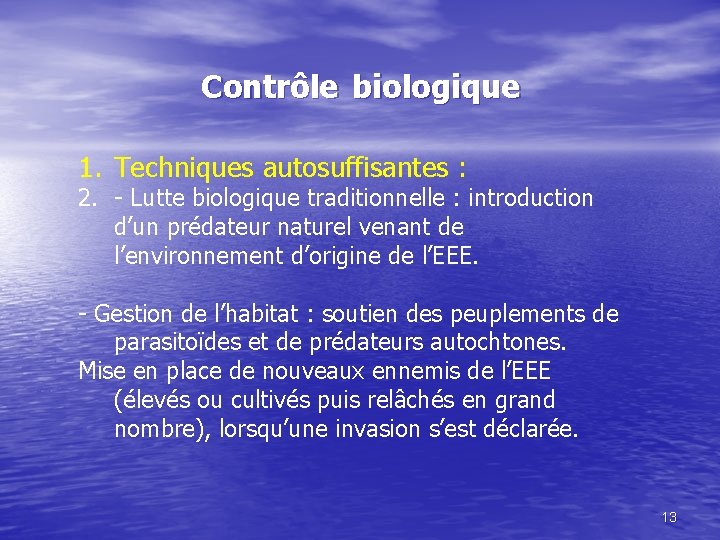 Contrôle biologique

1. Techniques autosuffisantes :
2. - Lutte biologique traditionnelle : introduction d’un prédateur naturel venant de l’environnement d’origine de l’EEE.

- Gestion de l’habitat : soutien des peuplements de parasitoïdes et de prédateurs autochtones.
Mise en place de nouveaux ennemis de l’EEE (élevés ou cultivés puis relâchés en grand nombre), lorsqu’une invasion s’est déclarée.

13